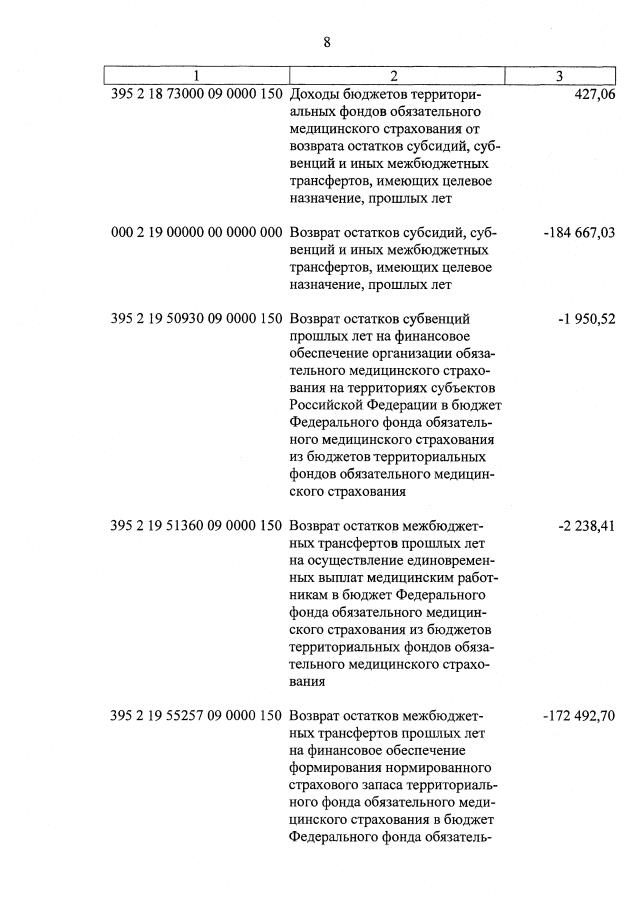 8

| 1 | 2 | 3 |
|---|---|---|
| 395 2 18 73000 09 0000 150 | Доходы бюджетов территориальных фондов обязательного медицинского страхования от возврата остатков субсидий, субвенций и иных межбюджетных трансфертов, имеющих целевое назначение, прошлых лет | 427,06 |
| 000 2 19 00000 00 0000 000 | Возврат остатков субсидий, субвенций и иных межбюджетных трансфертов, имеющих целевое назначение, прошлых лет | -184 667,03 |
| 395 2 19 50930 09 0000 150 | Возврат остатков субвенций прошлых лет на финансовое обеспечение организации обязательного медицинского страхования на территориях субъектов Российской Федерации в бюджет Федерального фонда обязательного медицинского страхования из бюджетов территориальных фондов обязательного медицинского страхования | -1 950,52 |
| 395 2 19 51360 09 0000 150 | Возврат остатков межбюджетных трансфертов прошлых лет на осуществление единовременных выплат медицинским работникам в бюджет Федерального фонда обязательного медицинского страхования из бюджетов территориальных фондов обязательного медицинского страхования | -2 238,41 |
| 395 2 19 55257 09 0000 150 | Возврат остатков межбюджетных трансфертов прошлых лет на финансовое обеспечение формирования нормированного страхового запаса территориального фонда обязательного медицинского страхования в бюджет Федерального фонда обязатель- | -172 492,70 |